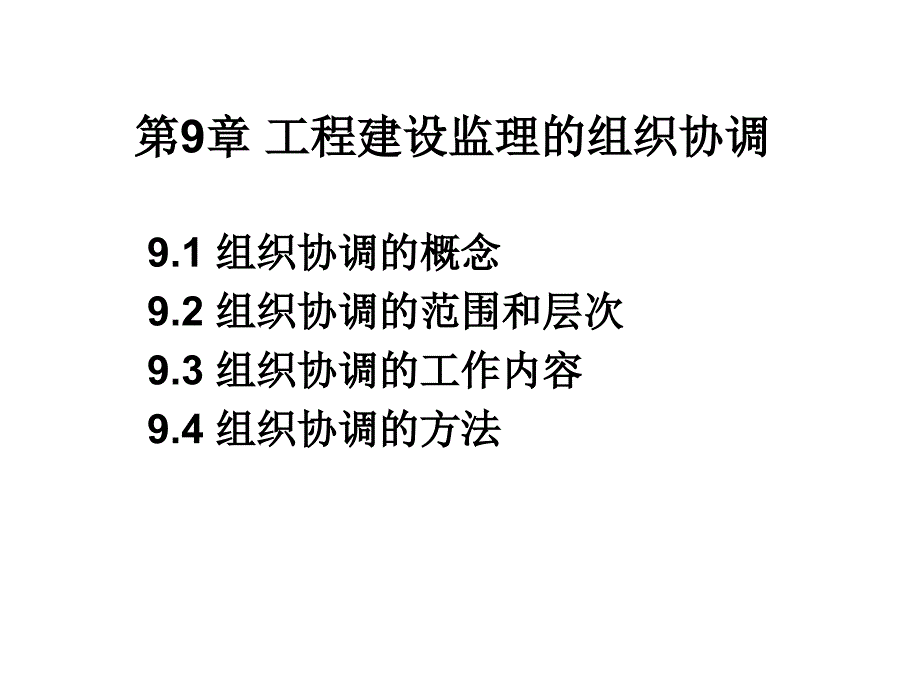 第9章 工程建设监理的组织协调

9.1 组织协调的概念
9.2 组织协调的范围和层次
9.3 组织协调的工作内容
9.4 组织协调的方法